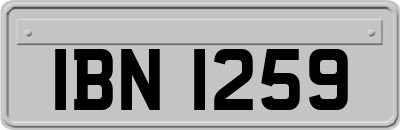 IBN 1259